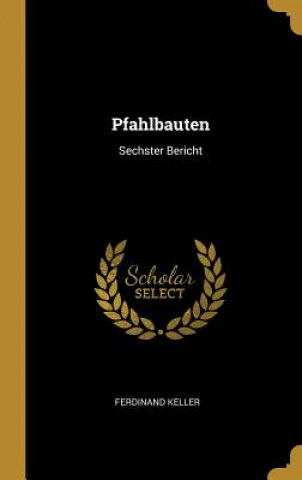 Pfahlbauten

Sechster Bericht

Scholar
SELECT

FERDINAND KELLER